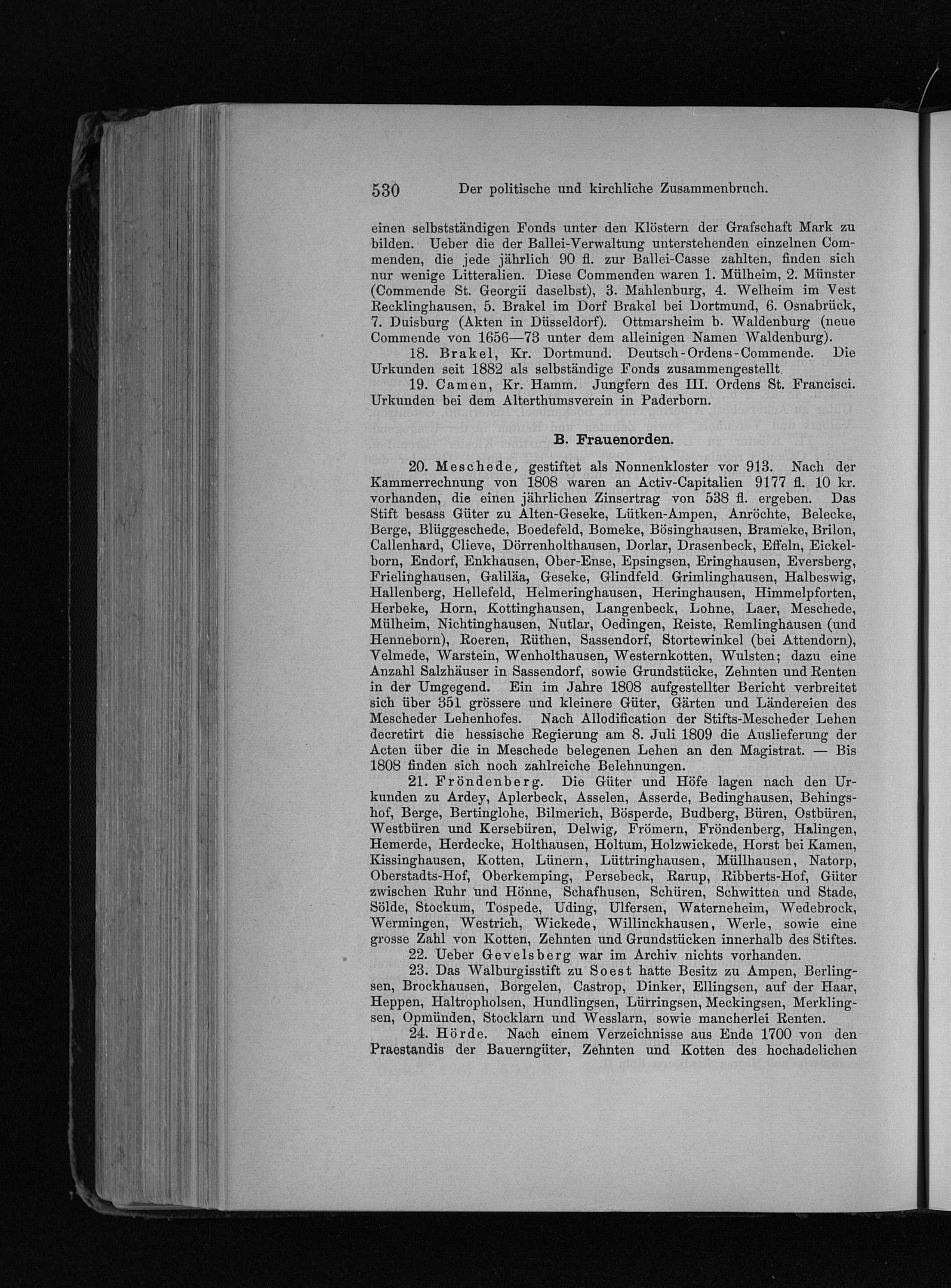 530 Der politische und kirchliche Zusammenbruch.

einen selbstständigen Fonds unter den Klöstern der Grafschaft Mark zu bilden. Ueber die der Ballei-Verwaltung unterstehenden einzelnen Commenden, die jede jährlich 90 fl. zur Ballei-Casse zahlten, finden sich nur wenige Litteralien. Diese Commenden waren 1. Mülheim, 2. Münster (Commende St. Georgii daselbst), 3. Mahlenburg, 4. Welheim im Vest Recklinghausen, 5. Brakel im Dorf Brakel bei Dortmund, 6. Osnabrück, 7. Duisburg (Akten in Düsseldorf). Ottmarsheim b. Waldenburg (neue Commende von 1656—73 unter dem alleinigen Namen Waldenburg).

18. Brakel, Kr. Dortmund. Deutsch-Ordens-Commende. Die Urkunden seit 1882 als selbständige Fonds zusammengestellt.

19. Camen, Kr. Hamm. Jungfern des III. Ordens St. Francisci. Urkunden bei dem Alterthumsverein in Paderborn.

B. Frauenorden.

20. Meschede, gestiftet als Nonnenkloster vor 913. Nach der Kammerrechnung von 1808 waren an Activ-Capitalien 9177 fl. 10 kr. vorhanden, die einen jährlichen Zinsertrag von 538 fl. ergeben. Das Stift besass Güter zu Alten-Geseke, Lütken-Ampen, Anröchte, Belecke, Berge, Blüggeschede, Boedefeld, Bomeke, Bösinghausen, Brameke, Brilon, Callenhard, Clieve, Dörrenholthausen, Dorlar, Drasenbeck, Effeln, Eickelborn, Endorf, Enkhausen, Ober-Ense, Epsingsen, Eringhausen, Eversberg, Frielinghausen, Galiläa, Geseke, Glindfeld Grimlinghausen, Halbeswig, Hallenberg, Hellefeld, Helmeringhausen, Heringhausen, Himmelpforten, Herbeke, Horn, Kottinghausen, Langenbeck, Lohne, Laer, Meschede, Mülheim, Nichtinghausen, Nutlar, Oedingen, Reiste, Remlinghausen (und Henneborn), Roeren, Rüthen, Sassendorf, Stortewinkel (bei Attendorn), Velmede, Warstein, Wenholthausen, Westernkotten, Wulsten; dazu eine Anzahl Salzhäuser in Sassendorf, sowie Grundstücke, Zehnten und Renten in der Umgegend. Ein im Jahre 1808 aufgestellter Bericht verbreitet sich über 351 grössere und kleinere Güter, Gärten und Ländereien des Mescheder Lehenhofes. Nach Allodification der Stifts-Mescheder Lehen decretirt die hessische Regierung am 8. Juli 1809 die Auslieferung der Acten über die in Meschede belegenen Lehen an den Magistrat. — Bis 1808 finden sich noch zahlreiche Belehnungen.

21. Fröndenberg. Die Güter und Höfe lagen nach den Urkunden zu Ardey, Aplerbeck, Asselen, Asserde, Bedinghausen, Behingshof, Berge, Bertinglohe, Bilmerich, Bösperde, Budberg, Büren, Ostbüren, Westbüren und Kersebüren, Delwig, Frömern, Fröndenberg, Halingen, Hemerde, Herdecke, Holthausen, Holtum, Holzwickede, Horst bei Kamen, Kissinghausen, Kotten, Lünern, Lüttringhausen, Müllhausen, Natorp, Oberstadts-Hof, Oberkemping, Persebeck, Rarup, Ribberts-Hof, Güter zwischen Ruhr und Hönne, Schafhusen, Schüren, Schwitten und Stade, Sölde, Stockum, Tospede, Uding, Ulfersen, Waterneheim, Wedebrock, Wermingen, Westrich, Wickede, Willinckhausen, Werle, sowie eine grosse Zahl von Kotten, Zehnten und Grundstücken innerhalb des Stiftes.

22. Ueber Gevelsberg war im Archiv nichts vorhanden.

23. Das Walburgisstift zu Soest hatte Besitz zu Ampen, Berlingsen, Brockhausen, Borgelen, Castrop, Dinker, Ellingsen, auf der Haar, Heppen, Haltropholsen, Hundlingsen, Lürringsen, Meckingsen, Merklingsen, Opmünden, Stocklarn und Wesslarn, sowie mancherlei Renten.

24. Hörde. Nach einem Verzeichnisse aus Ende 1700 von den Praestandis der Bauerngüter, Zehnten und Kotten des hochadelichen